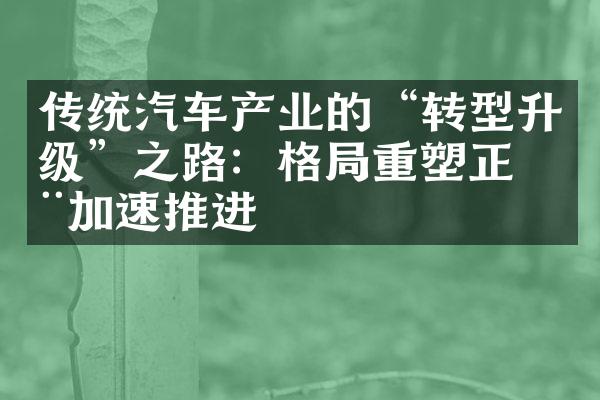 传统汽车产业的“转型升级”之路：格局重塑正¨加速推进